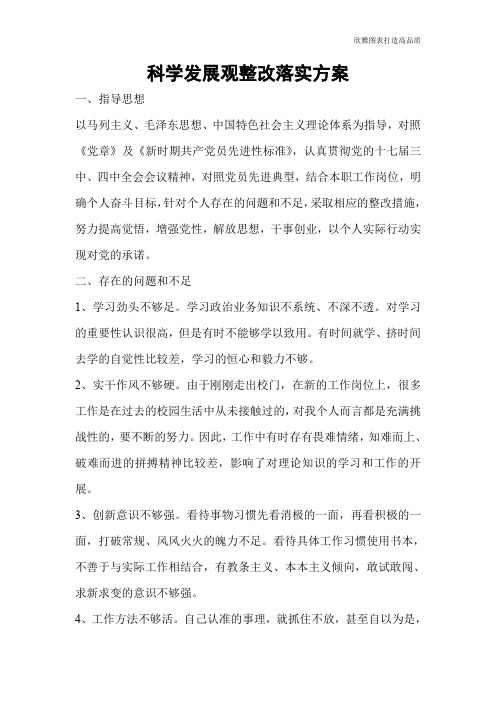 欣雅图表打造高品质

科学发展观整改落实方案

一、指导思想

以马列主义、毛泽东思想、中国特色社会主义理论体系为指导，对照《党章》及《新时期共产党员先进性标准》，认真贯彻党的十七届三中、四中全会会议精神，对照党员先进典型，结合本职工作岗位，明确个人奋斗目标，针对个人存在的问题和不足，采取相应的整改措施，努力提高觉悟，增强党性，解放思想，干事创业，以个人实际行动实现对党的承诺。

二、存在的问题和不足

1、学习劲头不够足。学习政治业务知识不系统、不深不透。对学习的重要性认识很高，但是有时不能够学以致用。有时间就学、挤时间去学的自觉性比较差，学习的恒心和毅力不够。

2、实干作风不够硬。由于刚刚走出校门，在新的工作岗位上，很多工作是在过去的校园生活中从未接触过的，对我个人而言都是充满挑战性的，要不断的努力。因此，工作中有时存有畏难情绪，知难而上、破难而进的拼搏精神比较差，影响了对理论知识的学习和工作的开展。

3、创新意识不够强。看待事物习惯先看消极的一面，再看积极的一面，打破常规、风风火火的魄力不足。看待具体工作习惯使用书本，不善于与实际工作相结合，有教条主义、本本主义倾向，敢试敢闯、求新求变的意识不够强。

4、工作方法不够活。自己认准的事理，就抓住不放，甚至自以为是，